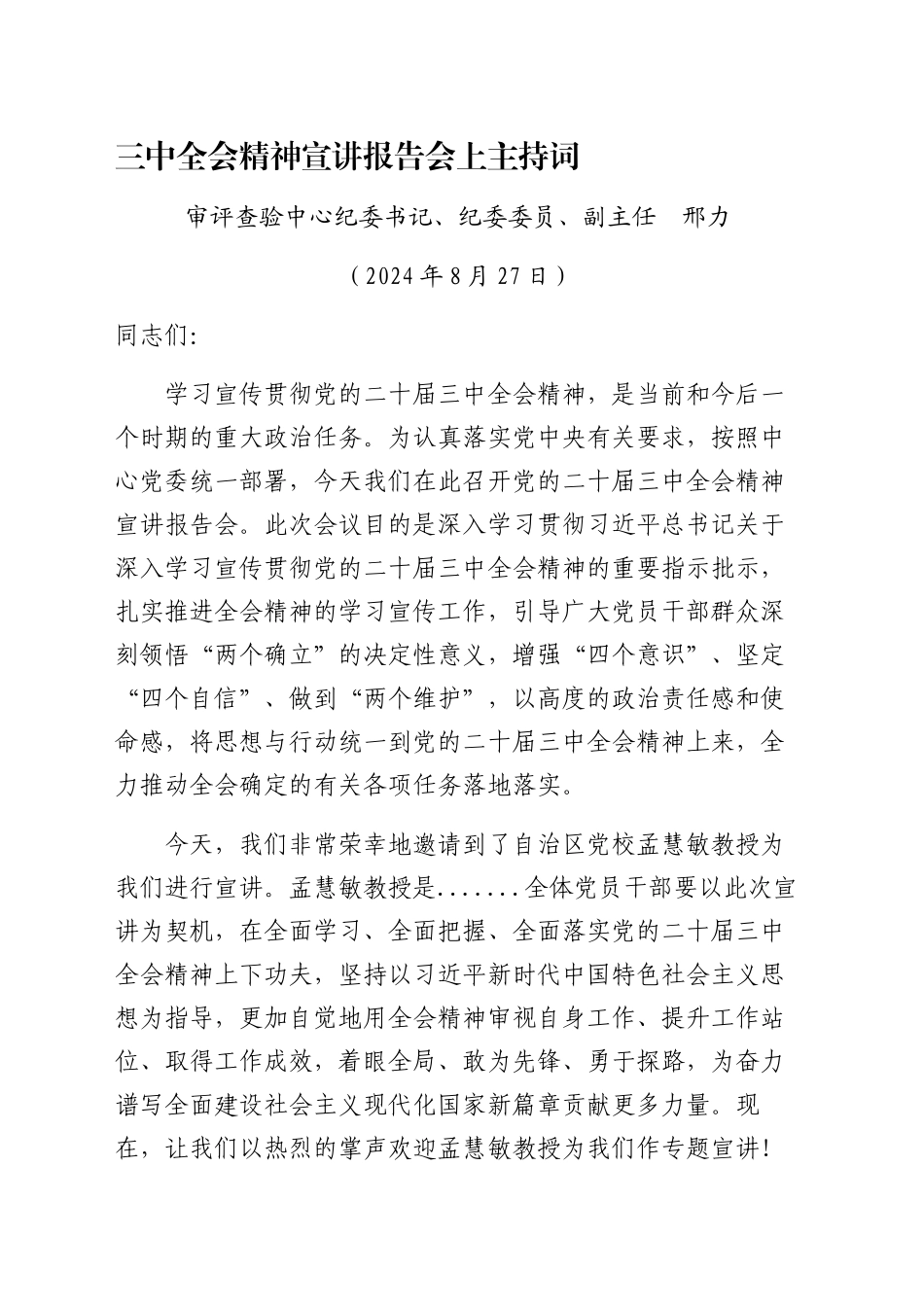 三中全会精神宣讲报告会上主持词

审评查验中心纪委书记、纪委委员、副主任　邢力

（2024 年 8 月 27 日）

同志们:

学习宣传贯彻党的二十届三中全会精神，是当前和今后一个时期的重大政治任务。为认真落实党中央有关要求，按照中心党委统一部署，今天我们在此召开党的二十届三中全会精神宣讲报告会。此次会议目的是深入学习贯彻习近平总书记关于深入学习宣传贯彻党的二十届三中全会精神的重要指示批示，扎实推进全会精神的学习宣传工作，引导广大党员干部群众深刻领悟“两个确立”的决定性意义，增强“四个意识”、坚定“四个自信”、做到“两个维护”，以高度的政治责任感和使命感，将思想与行动统一到党的二十届三中全会精神上来，全力推动全会确定的有关各项任务落地落实。

今天，我们非常荣幸地邀请到了自治区党校孟慧敏教授为我们进行宣讲。孟慧敏教授是.......全体党员干部要以此次宣讲为契机，在全面学习、全面把握、全面落实党的二十届三中全会精神上下功夫，坚持以习近平新时代中国特色社会主义思想为指导，更加自觉地用全会精神审视自身工作、提升工作站位、取得工作成效，着眼全局、敢为先锋、勇于探路，为奋力谱写全面建设社会主义现代化国家新篇章贡献更多力量。现在，让我们以热烈的掌声欢迎孟慧敏教授为我们作专题宣讲!